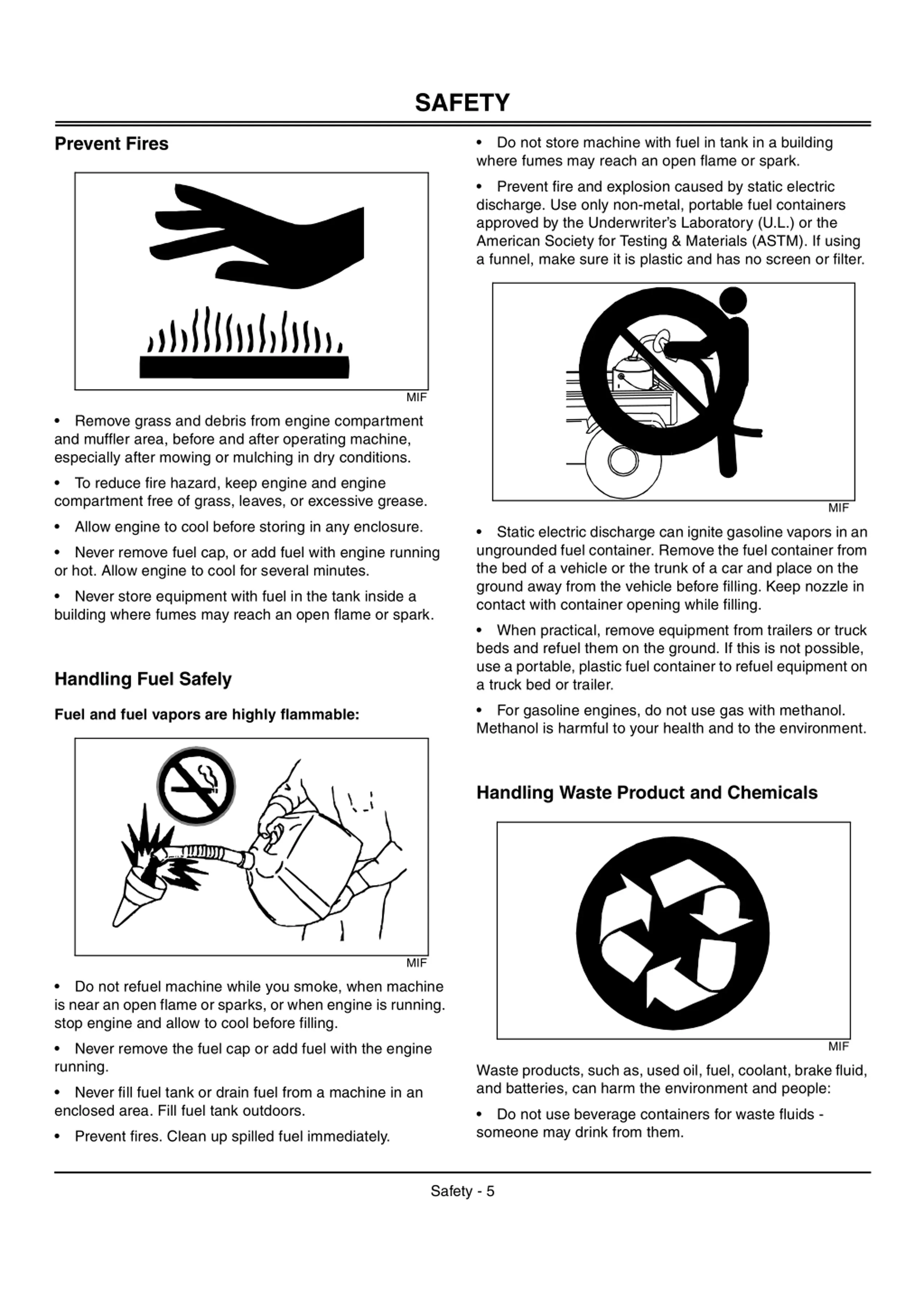 SAFETY

Prevent Fires

MIF

• Remove grass and debris from engine compartment and muffler area, before and after operating machine, especially after mowing or mulching in dry conditions.

• To reduce fire hazard, keep engine and engine compartment free of grass, leaves, or excessive grease.

• Allow engine to cool before storing in any enclosure.

• Never remove fuel cap, or add fuel with engine running or hot. Allow engine to cool for several minutes.

• Never store equipment with fuel in the tank inside a building where fumes may reach an open flame or spark.

Handling Fuel Safely

Fuel and fuel vapors are highly flammable:

MIF

• Do not refuel machine while you smoke, when machine is near an open flame or sparks, or when engine is running. stop engine and allow to cool before filling.

• Never remove the fuel cap or add fuel with the engine running.

• Never fill fuel tank or drain fuel from a machine in an enclosed area. Fill fuel tank outdoors.

• Prevent fires. Clean up spilled fuel immediately.

• Do not store machine with fuel in tank in a building where fumes may reach an open flame or spark.

• Prevent fire and explosion caused by static electric discharge. Use only non-metal, portable fuel containers approved by the Underwriter's Laboratory (U.L.) or the American Society for Testing & Materials (ASTM). If using a funnel, make sure it is plastic and has no screen or filter.

MIF

• Static electric discharge can ignite gasoline vapors in an ungrounded fuel container. Remove the fuel container from the bed of a vehicle or the trunk of a car and place on the ground away from the vehicle before filling. Keep nozzle in contact with container opening while filling.

• When practical, remove equipment from trailers or truck beds and refuel them on the ground. If this is not possible, use a portable, plastic fuel container to refuel equipment on a truck bed or trailer.

• For gasoline engines, do not use gas with methanol. Methanol is harmful to your health and to the environment.

Handling Waste Product and Chemicals

MIF

Waste products, such as, used oil, fuel, coolant, brake fluid, and batteries, can harm the environment and people:

• Do not use beverage containers for waste fluids - someone may drink from them.

Safety - 5